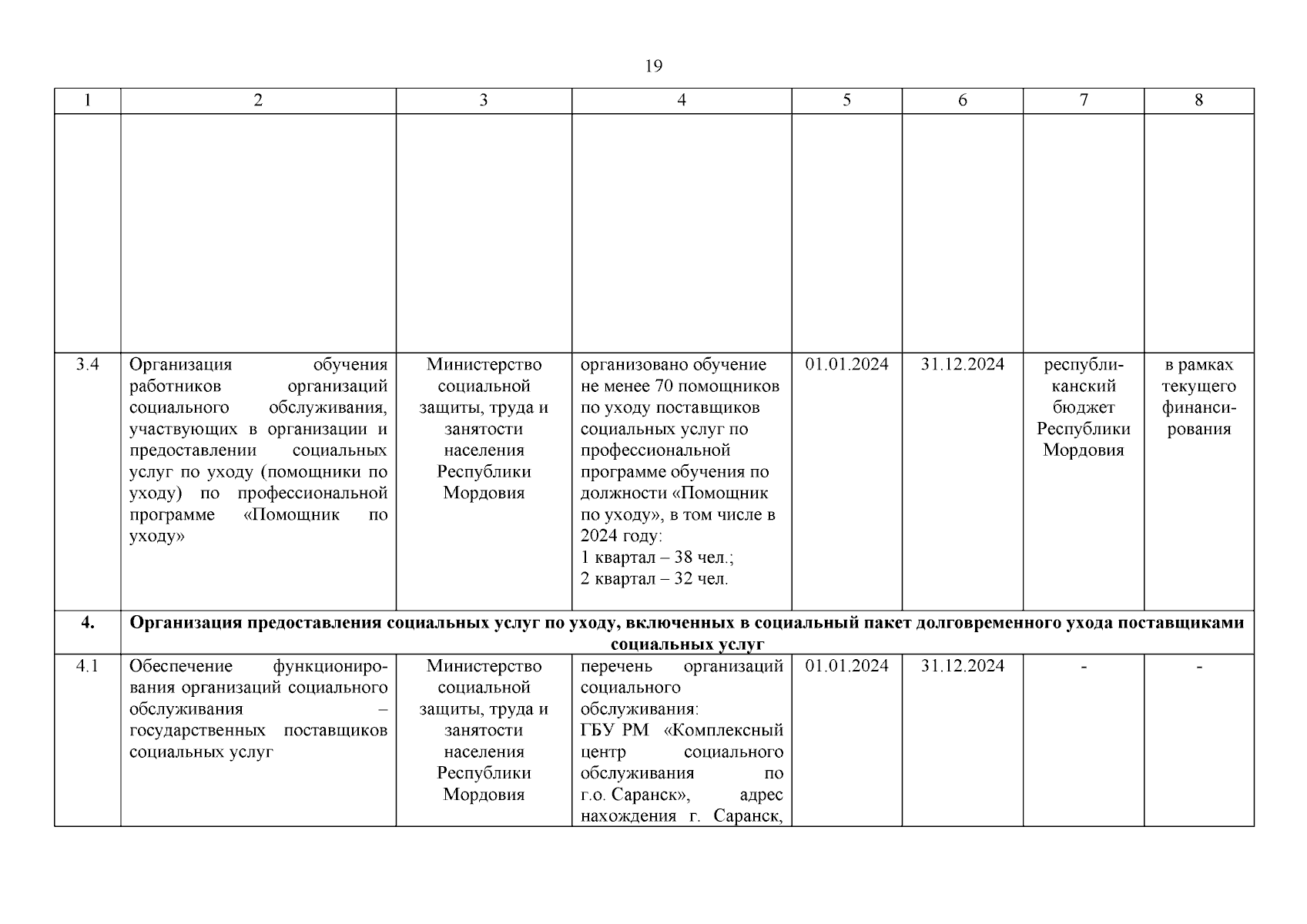 19

| 1 | 2 | 3 | 4 | 5 | 6 | 7 | 8 |
|---|---|---|---|---|---|---|---|
| | | | | | | | |
| 3.4 | Организация обучения работников организаций социального обслуживания, участвующих в организации и предоставлении социальных услуг по уходу (помощники по уходу) по профессиональной программе «Помощник по уходу» | Министерство социальной защиты, труда и занятости населения Республики Мордовия | организовано обучение не менее 70 помощников по уходу поставщиков социальных услуг по профессиональной программе обучения по должности «Помощник по уходу», в том числе в 2024 году: 1 квартал – 38 чел.; 2 квартал – 32 чел. | 01.01.2024 | 31.12.2024 | республиканский бюджет Республики Мордовия | в рамках текущего финансирования |
| 4. | Организация предоставления социальных услуг по уходу, включенных в социальный пакет долговременного ухода поставщиками социальных услуг | | | | | | |
| 4.1 | Обеспечение функционирования организаций социального обслуживания – государственных поставщиков социальных услуг | Министерство социальной защиты, труда и занятости населения Республики Мордовия | перечень организаций социального обслуживания: ГБУ РМ «Комплексный центр социального обслуживания по г.о. Саранск», адрес нахождения г. Саранск, | 01.01.2024 | 31.12.2024 | - | - |